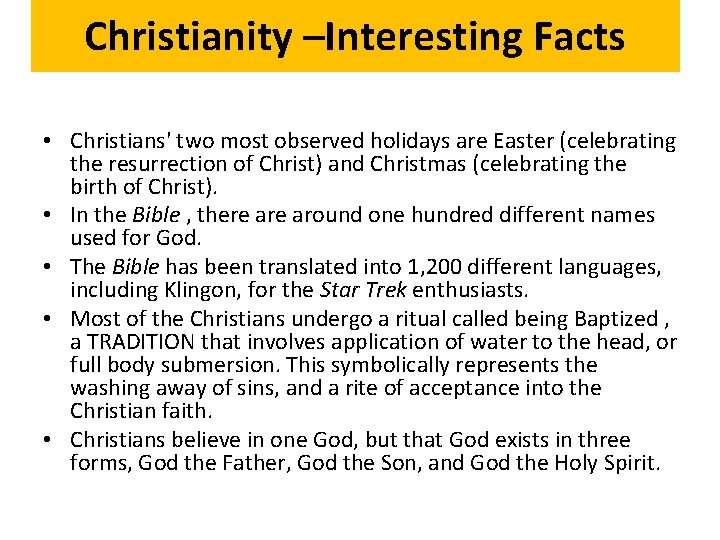 Christianity –Interesting Facts

• Christians' two most observed holidays are Easter (celebrating the resurrection of Christ) and Christmas (celebrating the birth of Christ).
• In the Bible , there are around one hundred different names used for God.
• The Bible has been translated into 1,200 different languages, including Klingon, for the Star Trek enthusiasts.
• Most of the Christians undergo a ritual called being Baptized , a TRADITION that involves application of water to the head, or full body submersion. This symbolically represents the washing away of sins, and a rite of acceptance into the Christian faith.
• Christians believe in one God, but that God exists in three forms, God the Father, God the Son, and God the Holy Spirit.